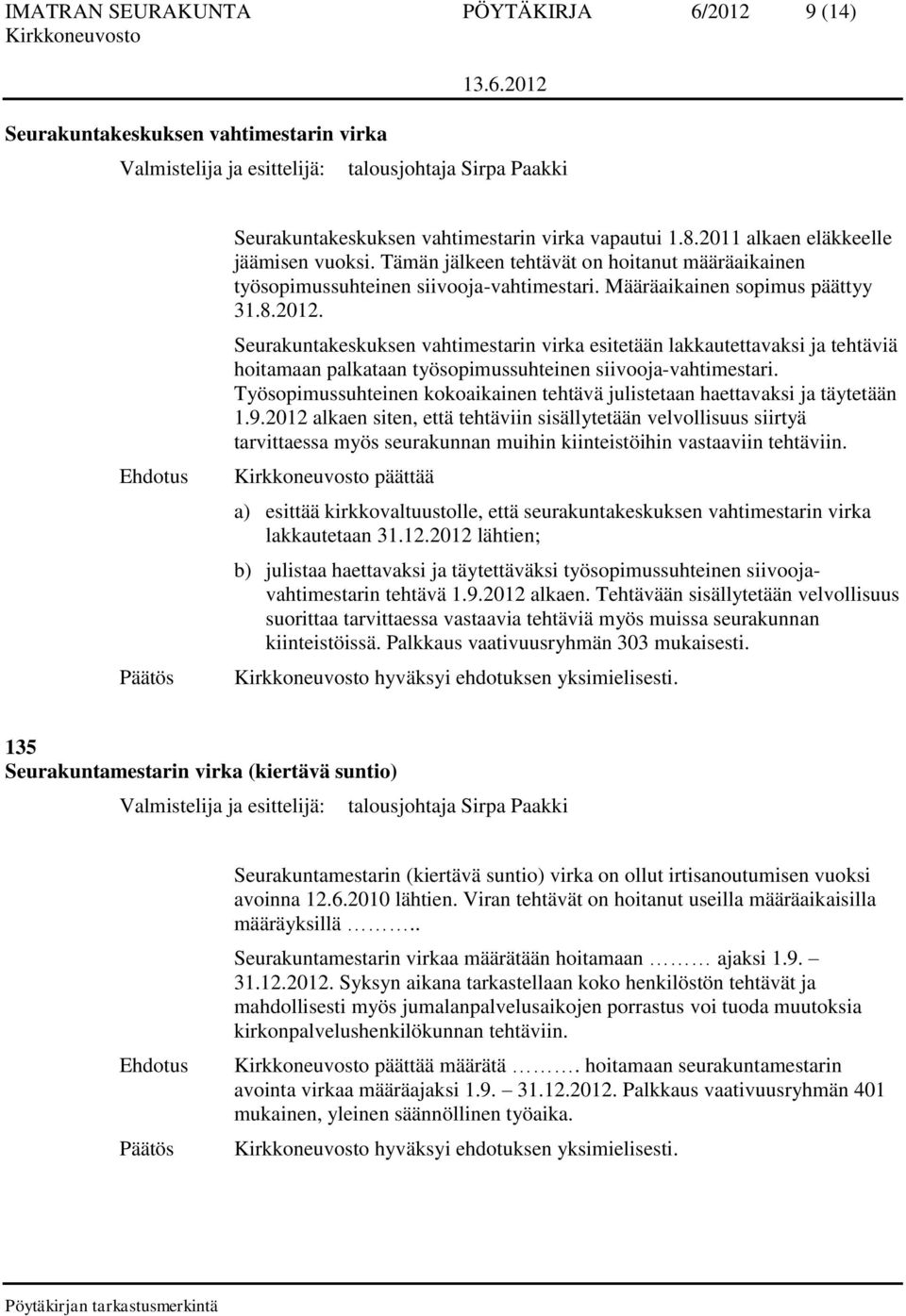 IMATRAN SEURAKUNTA PÖYTÄKIRJA 6/2012 9 (14)
Kirkkoneuvosto
13.6.2012

Seurakuntakeskuksen vahtimestarin virka

Valmistelija ja esittelijä: talousjohtaja Sirpa Paakki

Seurakuntakeskuksen vahtimestarin virka vapautui 1.8.2011 alkaen eläkkeelle jäämisen vuoksi. Tämän jälkeen tehtävät on hoitanut määräaikainen työsopimussuhteinen siivooja-vahtimestari. Määräaikainen sopimus päättyy 31.8.2012.

Seurakuntakeskuksen vahtimestarin virka esitetään lakkautettavaksi ja tehtäviä hoitamaan palkataan työsopimussuhteinen siivooja-vahtimestari. Työsopimussuhteinen kokoaikainen tehtävä julistetaan haettavaksi ja täytetään 1.9.2012 alkaen siten, että tehtäviin sisällytetään velvollisuus siirtyä tarvittaessa myös seurakunnan muihin kiinteistöihin vastaaviin tehtäviin.

Ehdotus

Kirkkoneuvosto päättää

a) esittää kirkkovaltuustolle, että seurakuntakeskuksen vahtimestarin virka lakkautetaan 31.12.2012 lähtien;

b) julistaa haettavaksi ja täytettäväksi työsopimussuhteinen siivooja-vahtimestarin tehtävä 1.9.2012 alkaen. Tehtävään sisällytetään velvollisuus suorittaa tarvittaessa vastaavia tehtäviä myös muissa seurakunnan kiinteistöissä. Palkkaus vaativuusryhmän 303 mukaisesti.

Päätös

Kirkkoneuvosto hyväksyi ehdotuksen yksimielisesti.

135
Seurakuntamestarin virka (kiertävä suntio)

Valmistelija ja esittelijä: talousjohtaja Sirpa Paakki

Seurakuntamestarin (kiertävä suntio) virka on ollut irtisanoutumisen vuoksi avoinna 12.6.2010 lähtien. Viran tehtävät on hoitanut useilla määräaikaisilla määräyksillä ………..

Seurakuntamestarin virkaa määrätään hoitamaan ……… ajaksi 1.9. – 31.12.2012. Syksyn aikana tarkastellaan koko henkilöstön tehtävät ja mahdollisesti myös jumalanpalvelusaikojen porrastus voi tuoda muutoksia kirkonpalvelushenkilökunnan tehtäviin.

Ehdotus

Kirkkoneuvosto päättää määrätä ………. hoitamaan seurakuntamestarin avointa virkaa määräajaksi 1.9. – 31.12.2012. Palkkaus vaativuusryhmän 401 mukainen, yleinen säännöllinen työaika.

Päätös

Kirkkoneuvosto hyväksyi ehdotuksen yksimielisesti.

Pöytäkirjan tarkastusmerkintä